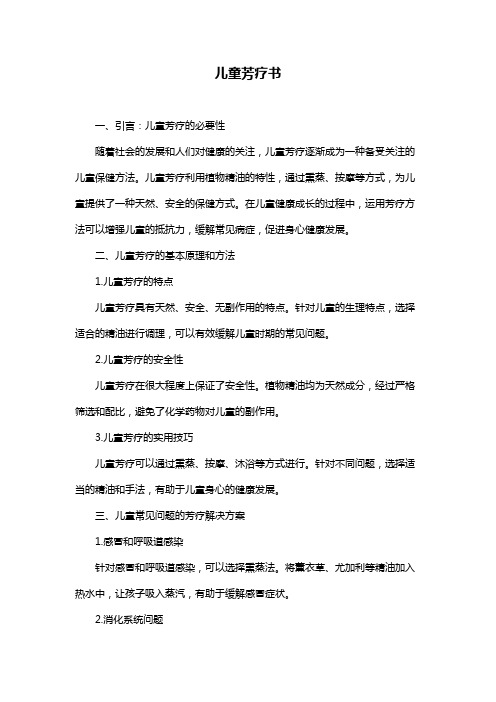 儿童芳疗书

一、引言：儿童芳疗的必要性

随着社会的发展和人们对健康的关注，儿童芳疗逐渐成为一种备受关注的儿童保健方法。儿童芳疗利用植物精油的特性，通过熏蒸、按摩等方式，为儿童提供了一种天然、安全的保健方式。在儿童健康成长的过程中，运用芳疗方法可以增强儿童的抵抗力，缓解常见病症，促进身心健康发展。

二、儿童芳疗的基本原理和方法

1.儿童芳疗的特点

儿童芳疗具有天然、安全、无副作用的特点。针对儿童的生理特点，选择适合的精油进行调理，可以有效缓解儿童时期的常见问题。

2.儿童芳疗的安全性

儿童芳疗在很大程度上保证了安全性。植物精油均为天然成分，经过严格筛选和配比，避免了化学药物对儿童的副作用。

3.儿童芳疗的实用技巧

儿童芳疗可以通过熏蒸、按摩、沐浴等方式进行。针对不同问题，选择适当的精油和手法，有助于儿童身心的健康发展。

三、儿童常见问题的芳疗解决方案

1.感冒和呼吸道感染

针对感冒和呼吸道感染，可以选择熏蒸法。将薰衣草、尤加利等精油加入热水中，让孩子吸入蒸汽，有助于缓解感冒症状。

2.消化系统问题